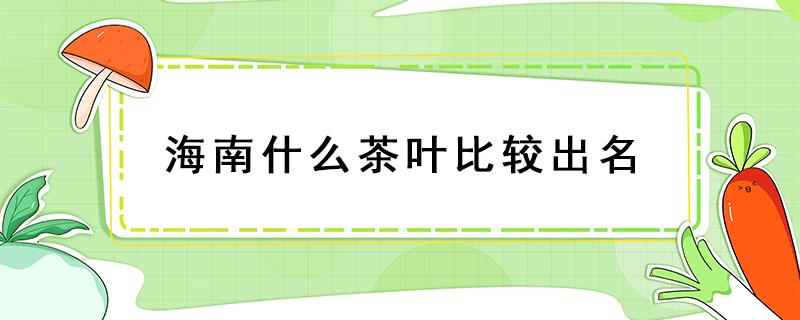 海南什么茶叶比较出名